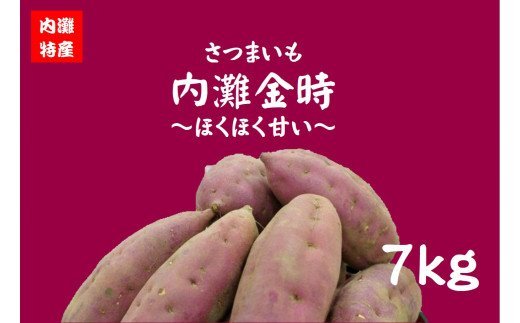 内灘
特産

さつまいも
内灘金時
～ほくほく甘い～

7kg